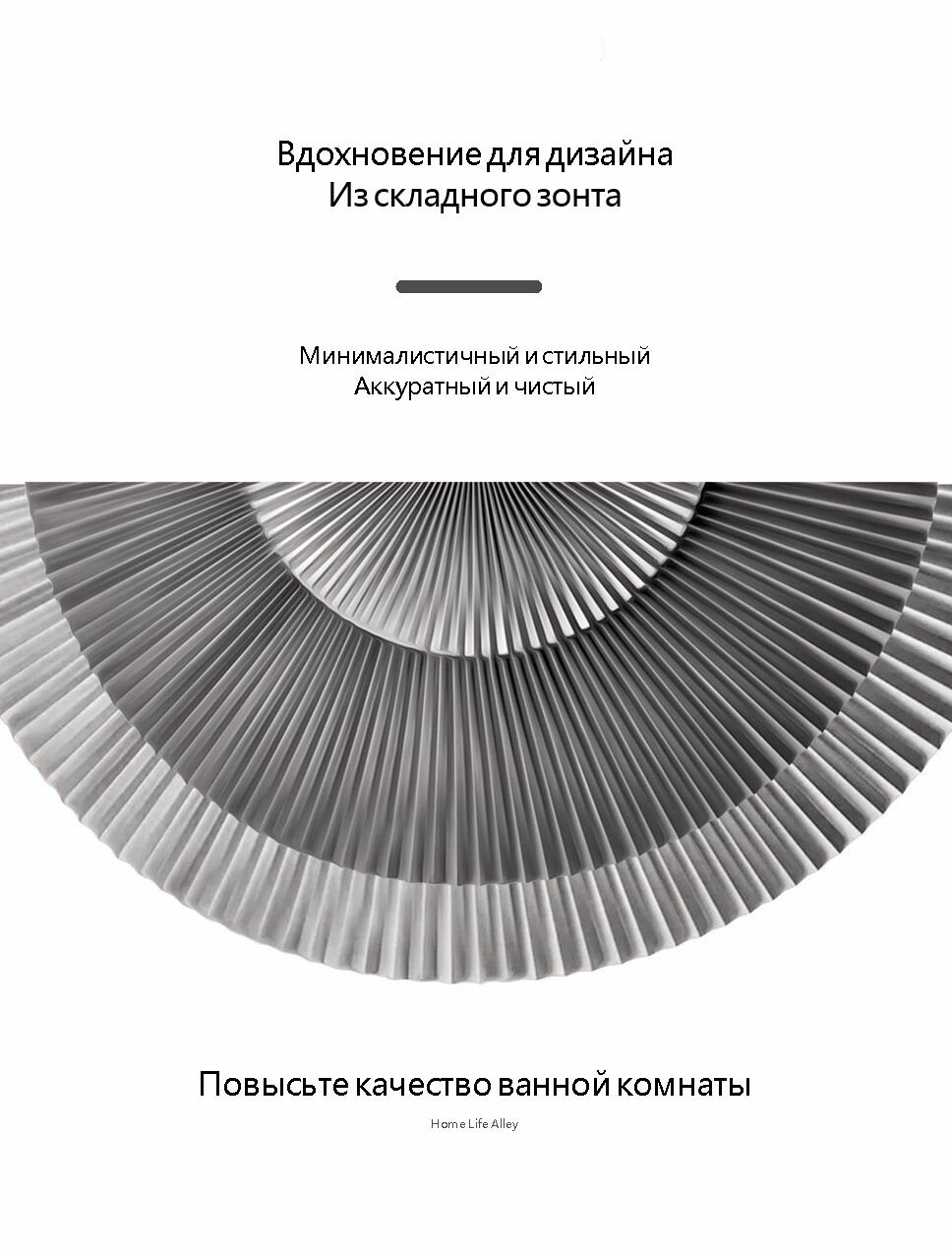 Вдохновение для дизайна
Из складного зонта

Минималистичный и стильный
Аккуратный и чистый

Повысьте качество ванной комнаты

Home Life Alley